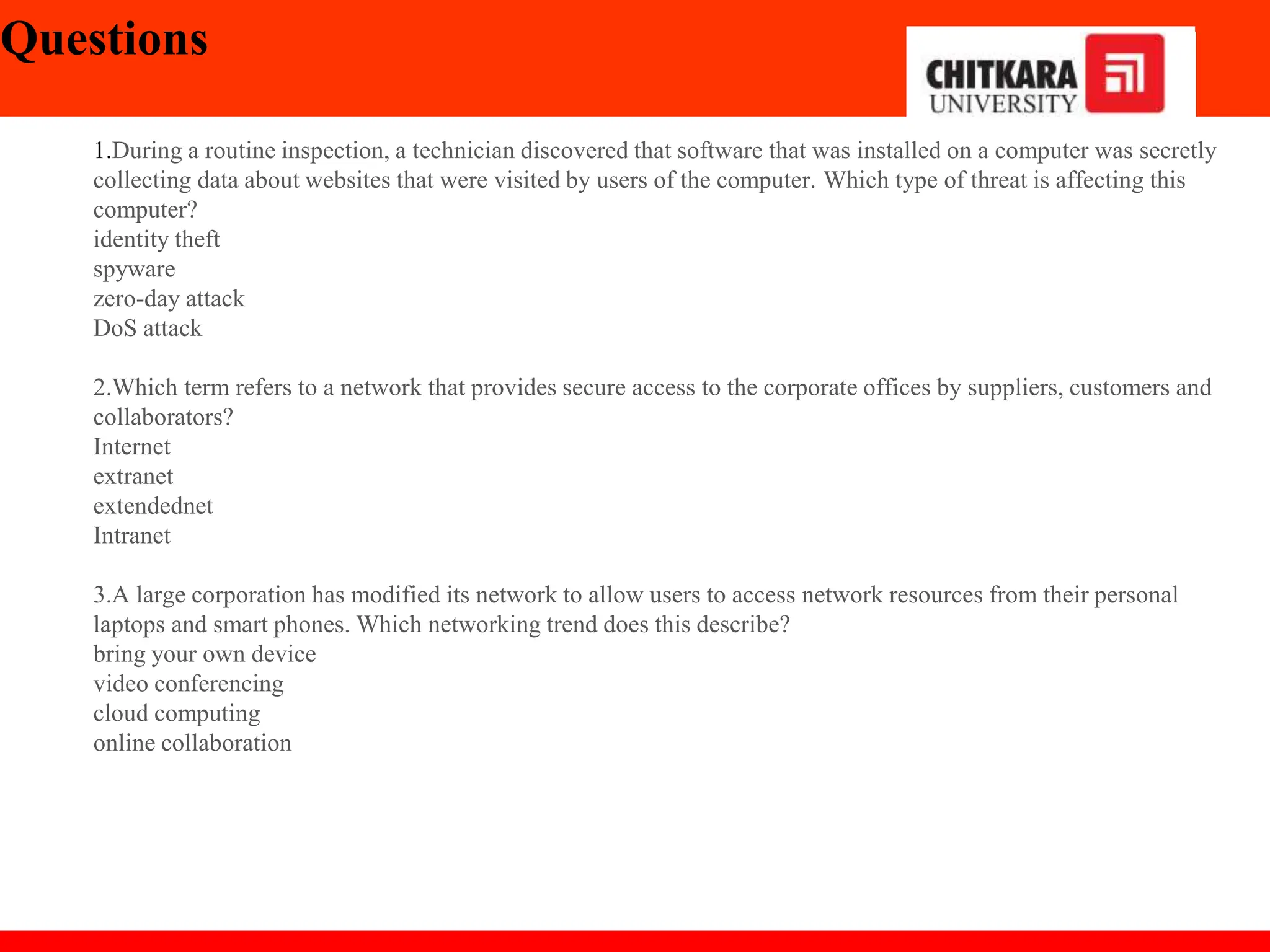 Questions

CHITKARA UNIVERSITY

1.During a routine inspection, a technician discovered that software that was installed on a computer was secretly collecting data about websites that were visited by users of the computer. Which type of threat is affecting this computer?
identity theft
spyware
zero-day attack
DoS attack

2.Which term refers to a network that provides secure access to the corporate offices by suppliers, customers and collaborators?
Internet
extranet
extendednet
Intranet

3.A large corporation has modified its network to allow users to access network resources from their personal laptops and smart phones. Which networking trend does this describe?
bring your own device
video conferencing
cloud computing
online collaboration